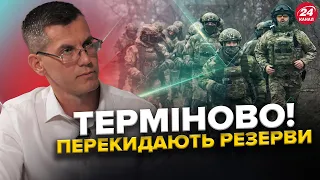 24 КАНАЛ

ТЕРМІНОВО!
ПЕРЕКИДАЮТЬ РЕЗЕРВИ